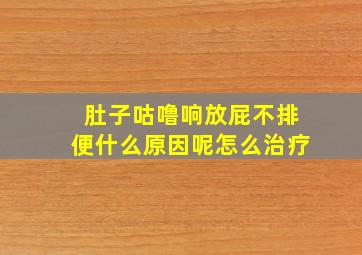 肚子咕噜响放屁不排便什么原因呢怎么治疗